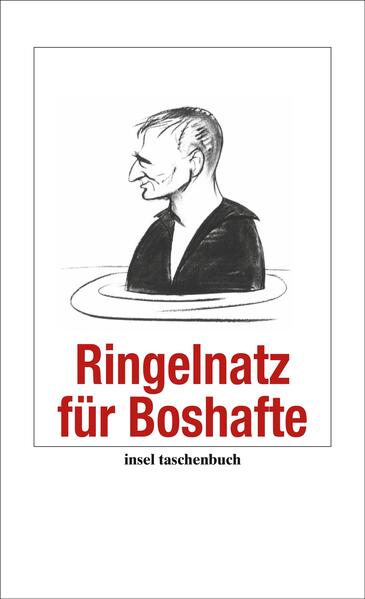 Ringelnatz für Boshafte

insel taschenbuch